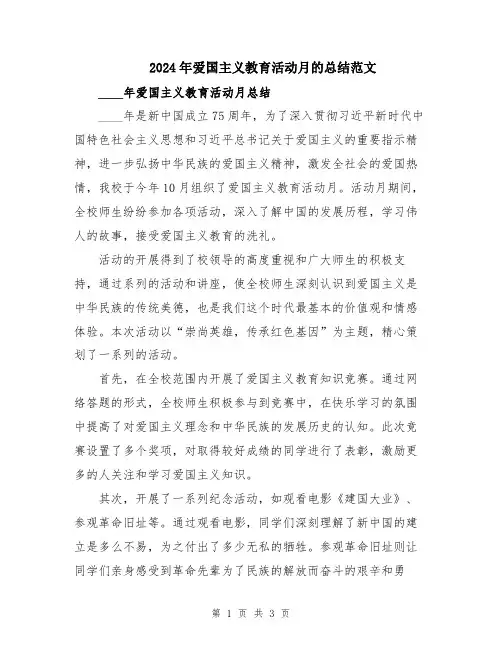 2024年爱国主义教育活动月的总结范文

____年爱国主义教育活动月总结

____年是新中国成立75周年，为了深入贯彻习近平新时代中国特色社会主义思想和习近平总书记关于爱国主义的重要指示精神，进一步弘扬中华民族的爱国主义精神，激发全社会的爱国热情，我校于今年10月组织了爱国主义教育活动月。活动月期间，全校师生纷纷参加各项活动，深入了解中国的发展历程，学习伟人的故事，接受爱国主义教育的洗礼。

活动的开展得到了校领导的高度重视和广大师生的积极支持，通过系列的活动和讲座，使全校师生深刻认识到爱国主义是中华民族的传统美德，也是我们这个时代最基本的价值观和情感体验。本次活动以“崇尚英雄，传承红色基因”为主题，精心策划了一系列的活动。

首先，在全校范围内开展了爱国主义教育知识竞赛。通过网络答题的形式，全校师生积极参与到竞赛中，在快乐学习的氛围中提高了对爱国主义理念和中华民族的发展历史的认知。此次竞赛设置了多个奖项，对取得较好成绩的同学进行了表彰，激励更多的人关注和学习爱国主义知识。

其次，开展了一系列纪念活动，如观看电影《建国大业》、参观革命旧址等。通过观看电影，同学们深刻理解了新中国的建立是多么不易，为之付出了多少无私的牺牲。参观革命旧址则让同学们亲身感受到革命先辈为了民族的解放而奋斗的艰辛和勇

第 1 页 共 3 页